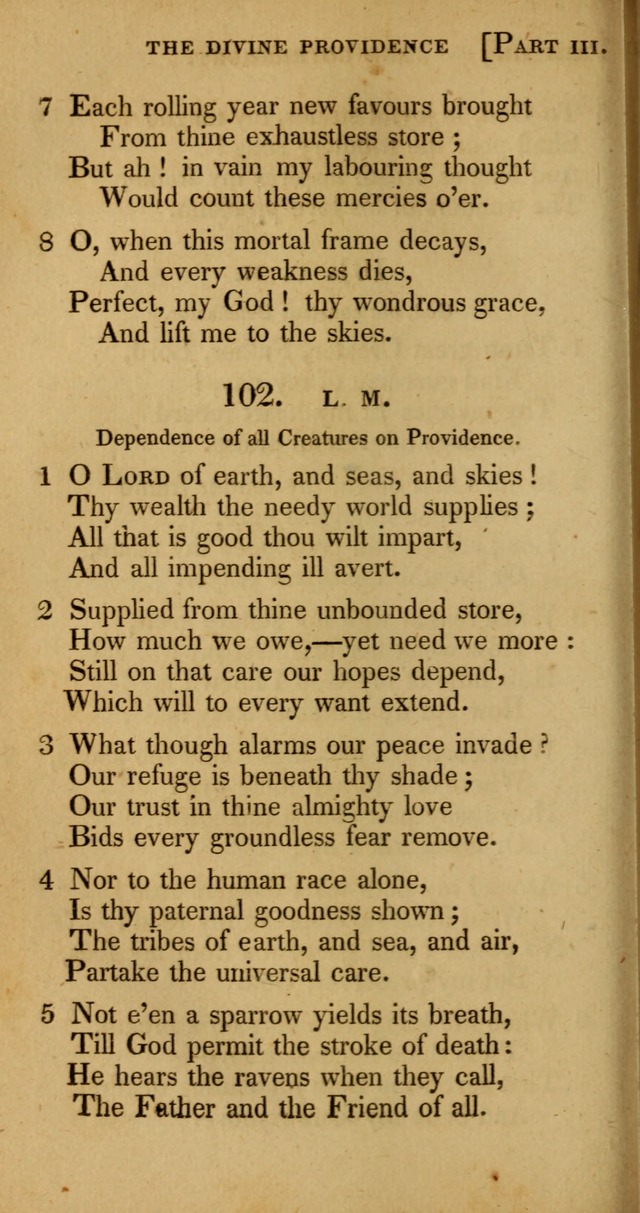 THE DIVINE PROVIDENCE [PART III.

7 Each rolling year new favours brought
From thine exhaustless store ;
But ah ! in vain my labouring thought
Would count these mercies o'er.

8 O, when this mortal frame decays,
And every weakness dies,
Perfect, my God ! thy wondrous grace,
And lift me to the skies.

102. L. M.

Dependence of all Creatures on Providence.

1 O LORD of earth, and seas, and skies !
Thy wealth the needy world supplies ;
All that is good thou wilt impart,
And all impending ill avert.

2 Supplied from thine unbounded store,
How much we owe,—yet need we more :
Still on that care our hopes depend,
Which will to every want extend.

3 What though alarms our peace invade ?
Our refuge is beneath thy shade ;
Our trust in thine almighty love
Bids every groundless fear remove.

4 Nor to the human race alone,
Is thy paternal goodness shown ;
The tribes of earth, and sea, and air,
Partake the universal care.

5 Not e'en a sparrow yields its breath,
Till God permit the stroke of death :
He hears the ravens when they call,
The Father and the Friend of all.